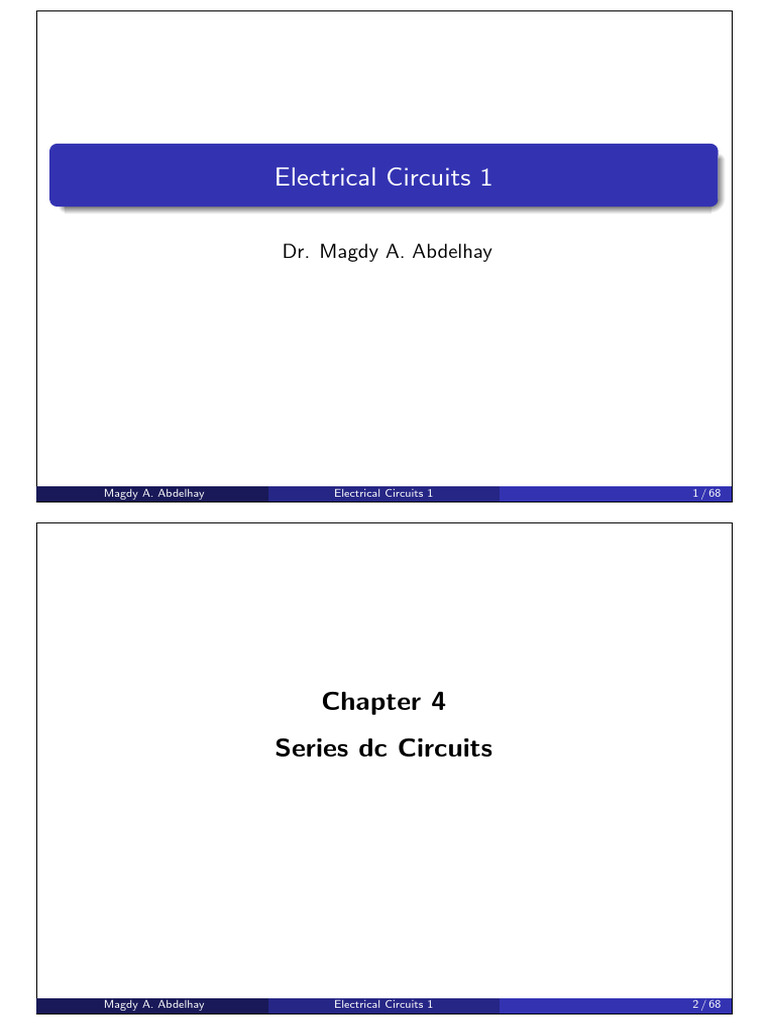 Electrical Circuits 1

Dr. Magdy A. Abdelhay

Magdy A. Abdelhay Electrical Circuits 1 1 / 68

Chapter 4

Series dc Circuits

Magdy A. Abdelhay Electrical Circuits 1 2 / 68